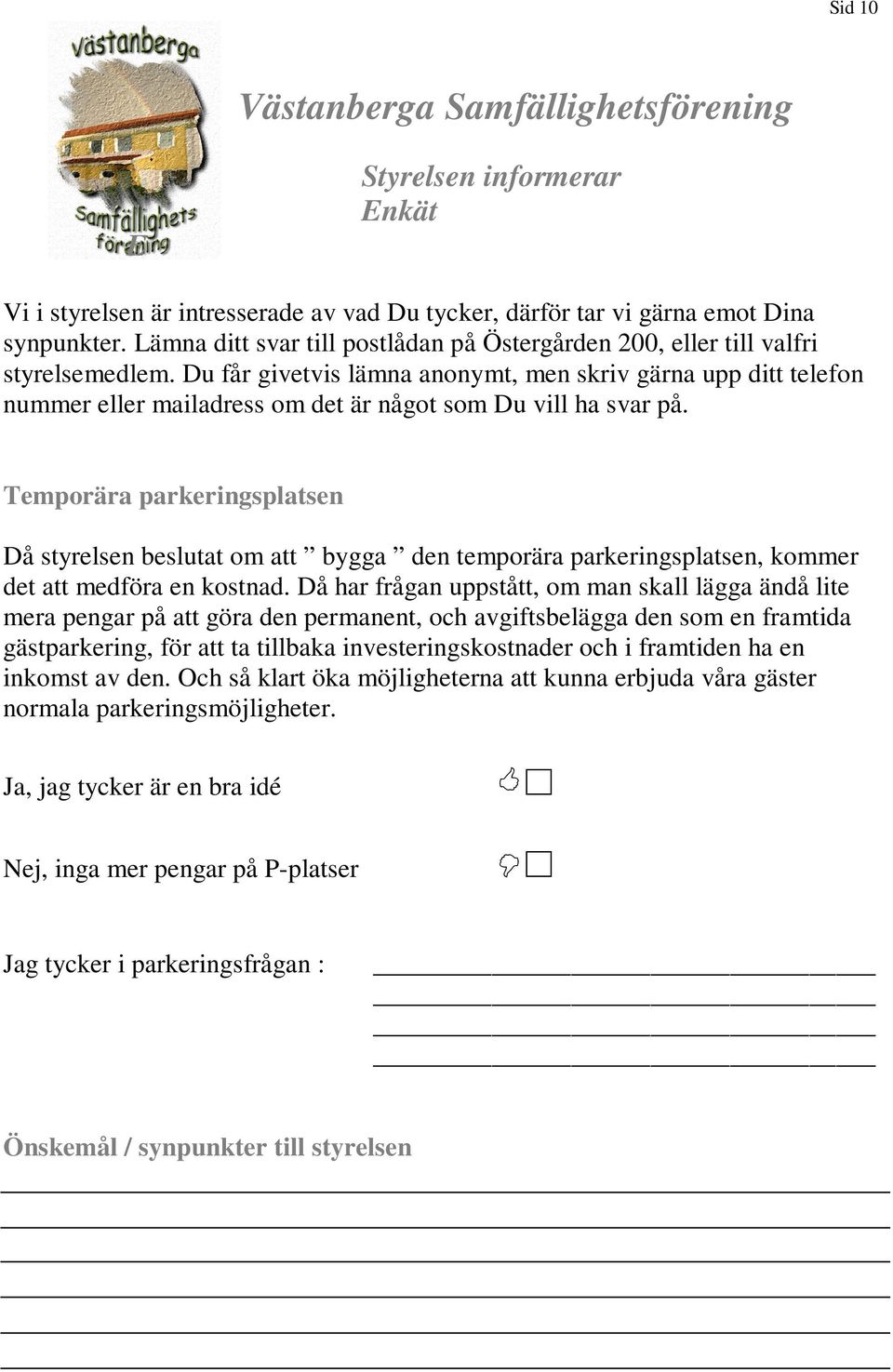 Sid 10

Västanberga

Samfällighets förening

Västanberga Samfällighetsförening

Styrelsen informerar
Enkät

Vi i styrelsen är intresserade av vad Du tycker, därför tar vi gärna emot Dina synpunkter. Lämna ditt svar till postlådan på Östergården 200, eller till valfri styrelsemedlem. Du får givetvis lämna anonymt, men skriv gärna upp ditt telefon nummer eller mailadress om det är något som Du vill ha svar på.

Temporära parkeringsplatsen

Då styrelsen beslutat om att ” bygga ” den temporära parkeringsplatsen, kommer det att medföra en kostnad. Då har frågan uppstått, om man skall lägga ändå lite mera pengar på att göra den permanent, och avgiftsbelägga den som en framtida gästparkering, för att ta tillbaka investeringskostnader och i framtiden ha en inkomst av den. Och så klart öka möjligheterna att kunna erbjuda våra gäster normala parkeringsmöjligheter.

Ja, jag tycker är en bra idé

Nej, inga mer pengar på P-platser

Jag tycker i parkeringsfrågan :

Önskemål / synpunkter till styrelsen